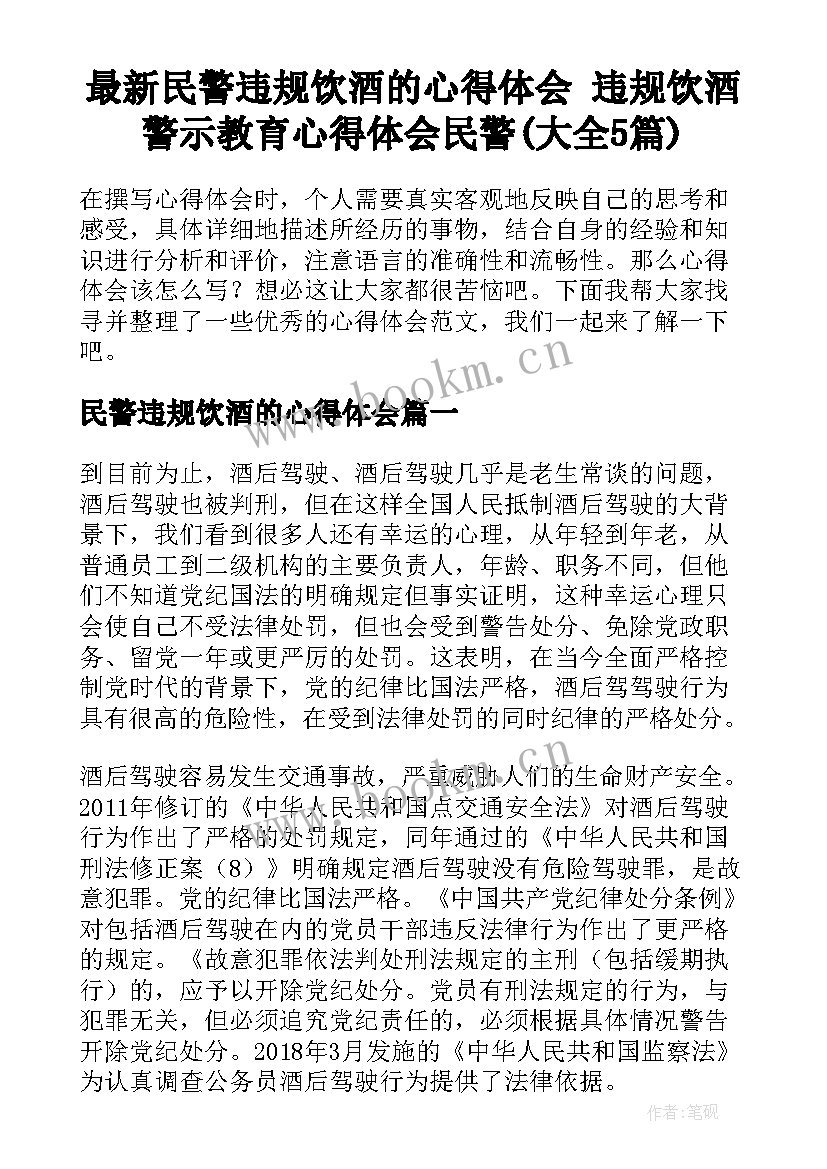 最新民警违规饮酒的心得体会 违规饮酒警示教育心得体会民警(大全5篇)

在撰写心得体会时，个人需要真实客观地反映自己的思考和感受，具体详细地描述所经历的事物，结合自身的经验和知识进行分析和评价，注意语言的准确性和流畅性。那么心得体会该怎么写？想必这让大家都很苦恼吧。下面我帮大家找寻并整理了一些优秀的心得体会范文，我们一起来了解一下吧。

www.bookm.cn

民警违规饮酒的心得体会篇一

到目前为止，酒后驾驶、酒后驾驶几乎是老生常谈的问题，酒后驾驶也被判刑，但在这样全国人民抵制酒后驾驶的大背景下，我们看到很多人还有幸运的心理，从年轻到年老，从普通员工到二级机构的主要负责人，年龄、职务不同，但他们不知道党纪国法的明确规定但事实证明，这种幸运心理只会使自己不受法律处罚，但也会受到警告处分、免除党政职务、留党一年或更严厉的处罚。这表明，在当今全面严格控制党时代的背景下，党的纪律比国法严格，酒后驾驾驶行为具有很高的危险性，在受到法律处罚的同时纪律的严格处分。

酒后驾驶容易发生交通事故，严重威胁人们的生命财产安全。2011年修订的《中华人民共和国点交通安全法》对酒后驾驶行为作出了严格的处罚规定，同年通过的《中华人民共和国刑法修正案（8）》明确规定酒后驾驶没有危险驾驶罪，是故意犯罪。党的纪律比国法严格。《中国共产党纪律处分条例》对包括酒后驾驶在内的党员干部违反法律行为作出了更严格的规定。《故意犯罪依法判处刑法规定的主刑（包括缓期执行）的，应予以开除党纪处分。党员有刑法规定的行为，与犯罪无关，但必须追究党纪责任的，必须根据具体情况警告开除党纪处分。2018年3月发施的《中华人民共和国监察法》为认真调查公务员酒后驾驶行为提供了法律依据。

作者：笔砚